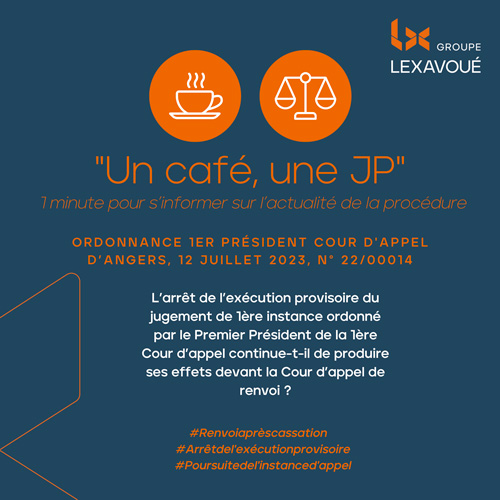 GROUPE
LEXAVOUÉ

"Un café, une JP"
1 minute pour s'informer sur l'actualité de la procédure

ORDONNANCE 1ER PRÉSIDENT COUR D'APPEL D'ANGERS, 12 JUILLET 2023, N° 22/00014

L'arrêt de l'exécution provisoire du jugement de 1ère instance ordonné par le Premier Président de la 1ère Cour d'appel continue-t-il de produire ses effets devant la Cour d'appel de renvoi ?

#Renvoiaprèscassation
#Arrêtdel'exécutionprovisoire
#Poursuitedel'instanced'appel